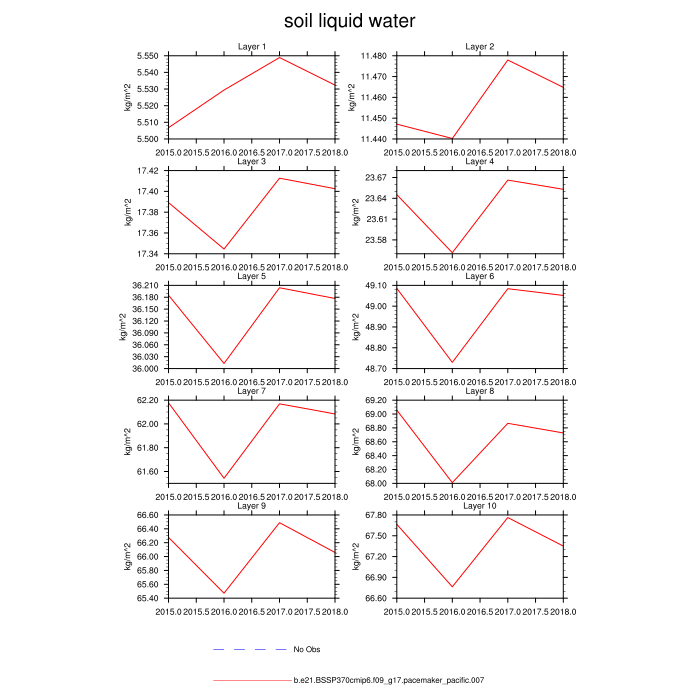 soil liquid water

Layer 1
kg/m^2
5.550
5.540
5.530
5.520
5.510
5.500
2015.0 2015.5 2016.0 2016.5 2017.0 2017.5 2018.0

Layer 2
kg/m^2
11.480
11.470
11.460
11.450
11.440
2015.0 2015.5 2016.0 2016.5 2017.0 2017.5 2018.0

Layer 3
kg/m^2
17.42
17.40
17.38
17.36
17.34
2015.0 2015.5 2016.0 2016.5 2017.0 2017.5 2018.0

Layer 4
kg/m^2
23.67
23.64
23.61
23.58
2015.0 2015.5 2016.0 2016.5 2017.0 2017.5 2018.0

Layer 5
kg/m^2
36.210
36.180
36.150
36.120
36.090
36.060
36.030
36.000
2015.0 2015.5 2016.0 2016.5 2017.0 2017.5 2018.0

Layer 6
kg/m^2
49.10
49.00
48.90
48.80
48.70
2015.0 2015.5 2016.0 2016.5 2017.0 2017.5 2018.0

Layer 7
kg/m^2
62.20
62.00
61.80
61.60
2015.0 2015.5 2016.0 2016.5 2017.0 2017.5 2018.0

Layer 8
kg/m^2
69.20
69.00
68.80
68.60
68.40
68.20
68.00
2015.0 2015.5 2016.0 2016.5 2017.0 2017.5 2018.0

Layer 9
kg/m^2
66.60
66.40
66.20
66.00
65.80
65.60
65.40
2015.0 2015.5 2016.0 2016.5 2017.0 2017.5 2018.0

Layer 10
kg/m^2
67.80
67.50
67.20
66.90
66.60
2015.0 2015.5 2016.0 2016.5 2017.0 2017.5 2018.0

No Obs

b.e21.BSSP370cmip6.f09_g17.pacemaker_pacific.007